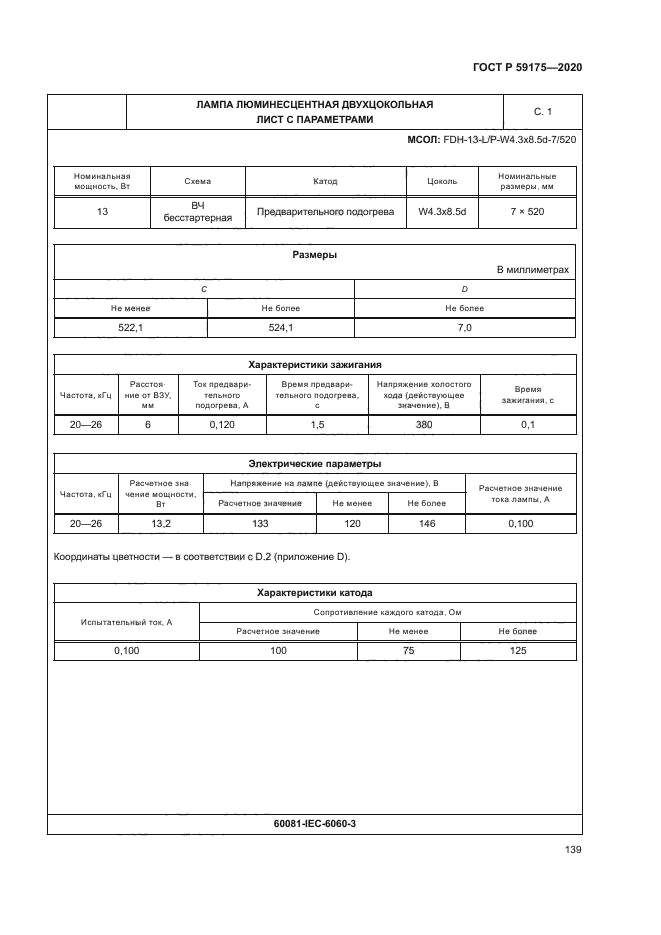 ГОСТ Р 59175—2020

| | ЛАМПА ЛЮМИНЕСЦЕНТНАЯ ДВУХЦОКОЛЬНАЯ ЛИСТ С ПАРАМЕТРАМИ | С. 1 |
|---|---|---|

МСОЛ: FDH-13-L/P-W4.3x8.5d-7/520

| Номинальная мощность, Вт | Схема | Катод | Цоколь | Номинальные размеры, мм |
|---|---|---|---|---|
| 13 | ВЧ бесстартерная | Предварительного подогрева | W4.3x8.5d | 7 × 520 |

Размеры

В миллиметрах

| C | | D |
|---|---|---|
| Не менее | Не более | Не более |
| 522,1 | 524,1 | 7,0 |

Характеристики зажигания

| Частота, кГц | Расстояние от ВЗУ, мм | Ток предварительного подогрева, А | Время предварительного подогрева, с | Напряжение холостого хода (действующее значение), В | Время зажигания, с |
|---|---|---|---|---|---|
| 20—26 | 6 | 0,120 | 1,5 | 380 | 0,1 |

Электрические параметры

| Частота, кГц | Расчетное значение мощности, Вт | Напряжение на лампе (действующее значение), В | | | Расчетное значение тока лампы, А |
|---|---|---|---|---|---|
| | | Расчетное значение | Не менее | Не более | |
| 20—26 | 13,2 | 133 | 120 | 146 | 0,100 |

Координаты цветности — в соответствии с D.2 (приложение D).

Характеристики катода

| Испытательный ток, А | Сопротивление каждого катода, Ом | | |
|---|---|---|---|
| | Расчетное значение | Не менее | Не более |
| 0,100 | 100 | 75 | 125 |

60081-IEC-6060-3

139